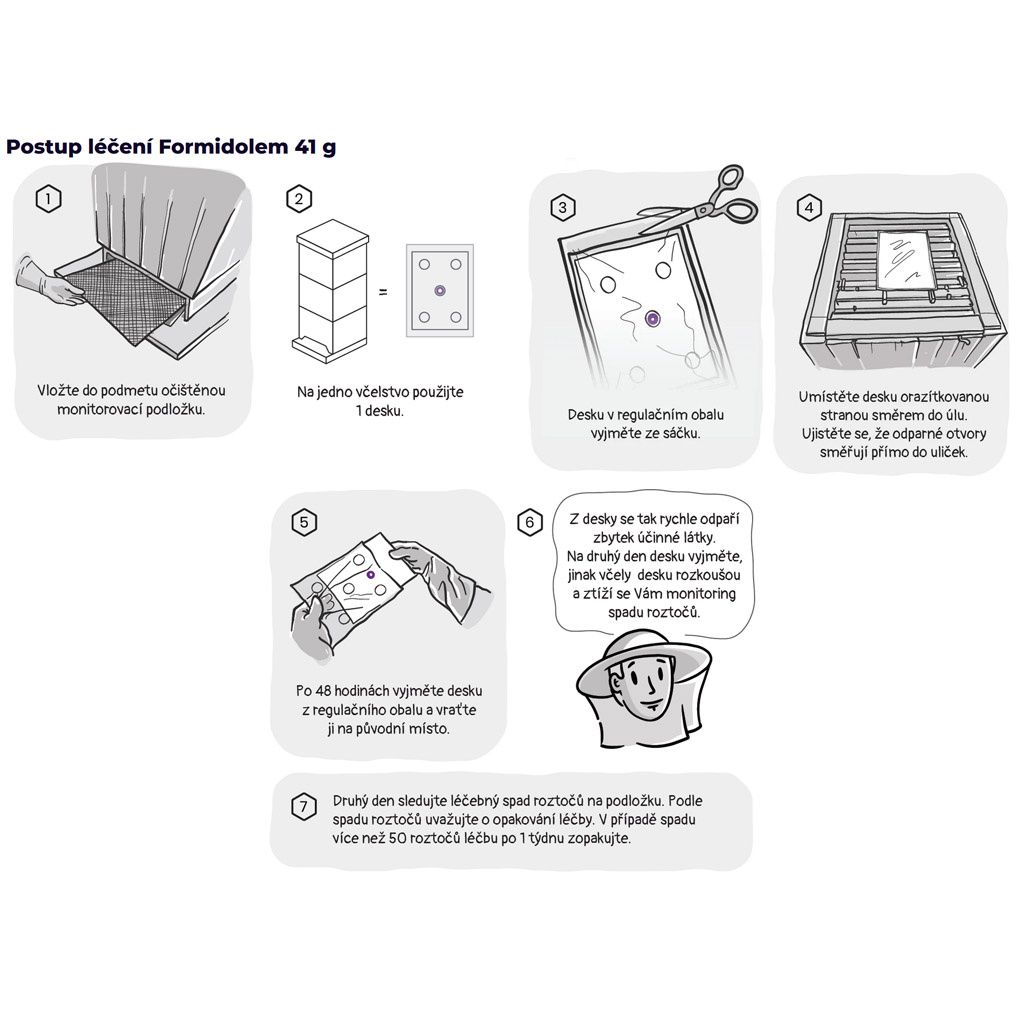 Postup léčení Formidolem 41 g

1

Vložte do podmetu očištěnou monitorovací podložku.

2

=

Na jedno včelstvo použijte 1 desku.

3

Desku v regulačním obalu vyjměte ze sáčku.

4

Umístěte desku orazítkovanou stranou směrem do úlu. Ujistěte se, že odparné otvory směřují přímo do uliček.

5

Po 48 hodinách vyjměte desku z regulačního obalu a vraťte ji na původní místo.

6

Z desky se tak rychle odpaří zbytek účinné látky. Na druhý den desku vyjměte, jinak včely desku rozkoušou a ztíží se Vám monitoring spadu roztočů.

7

Druhý den sledujte léčebný spad roztočů na podložku. Podle spadu roztočů uvažujte o opakování léčby. V případě spadu více než 50 roztočů léčbu po 1 týdnu zopakujte.